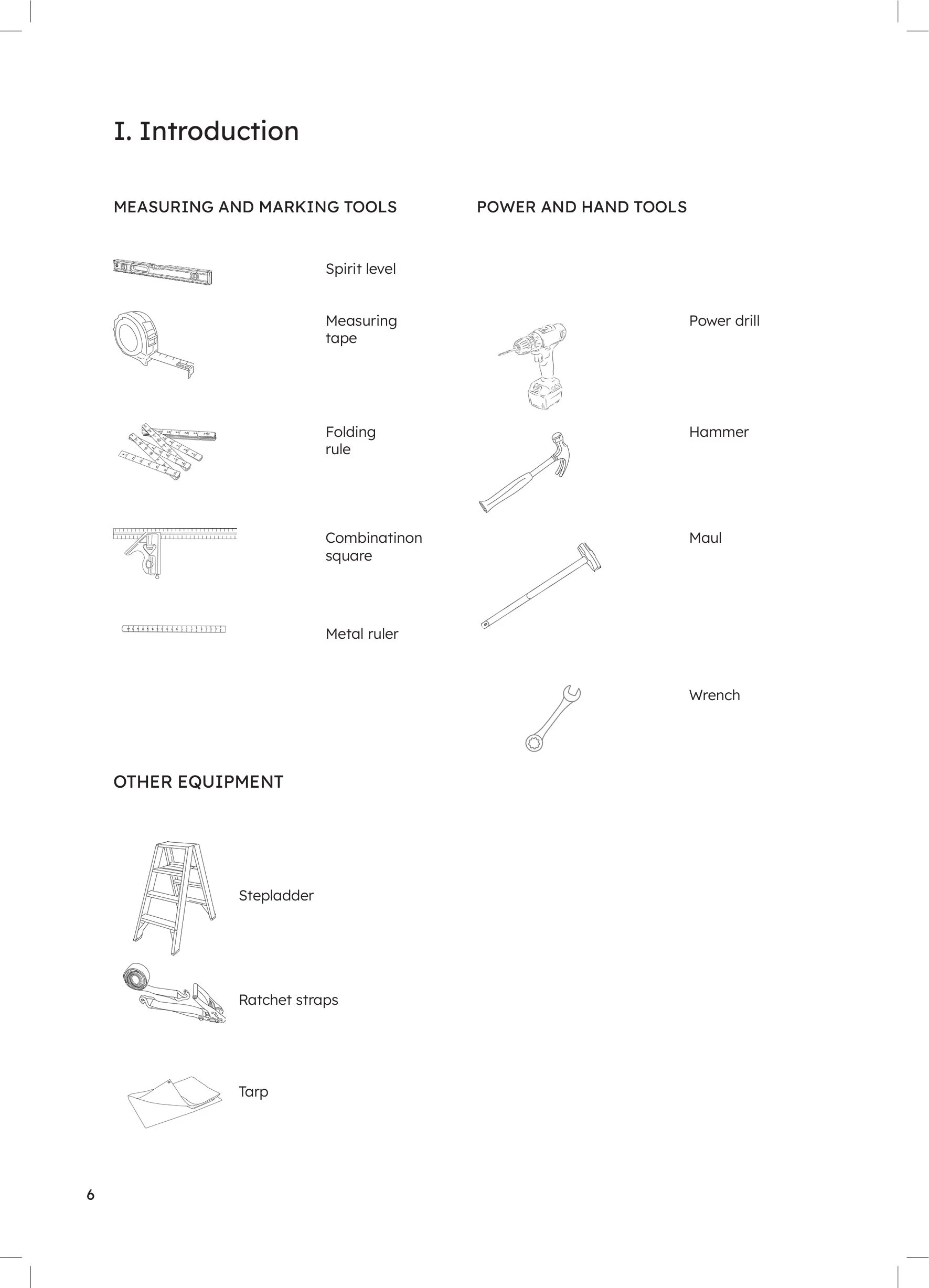 I. Introduction

MEASURING AND MARKING TOOLS

Spirit level

Measuring tape

Folding rule

Combinatinon square

Metal ruler

POWER AND HAND TOOLS

Power drill

Hammer

Maul

Wrench

OTHER EQUIPMENT

Stepladder

Ratchet straps

Tarp

6